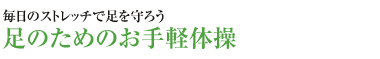 毎日のストレッチで足を守ろう
足のためのお手軽体操